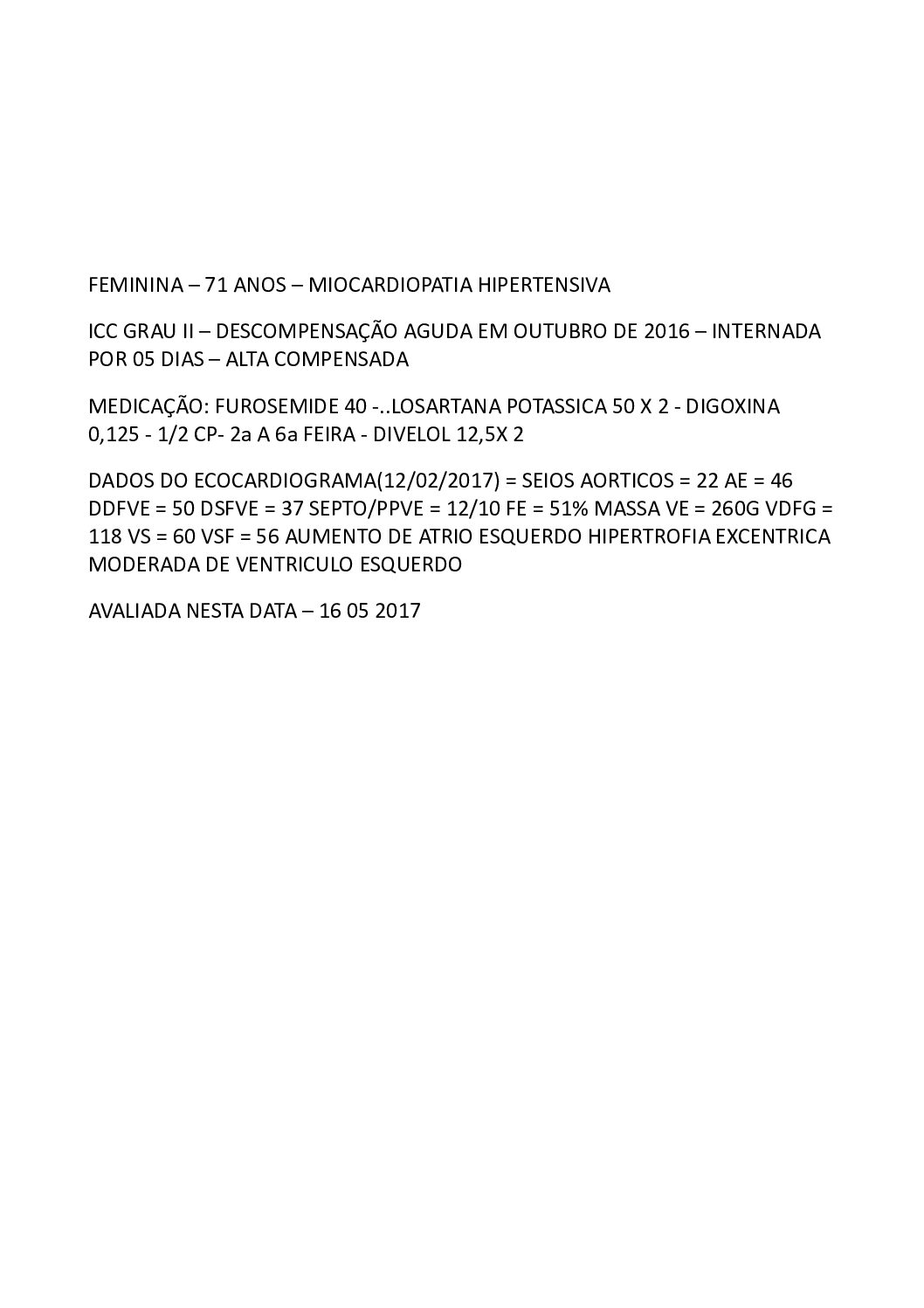 FEMININA – 71 ANOS – MIOCARDIOPATIA HIPERTENSIVA

ICC GRAU II – DESCOMPENSAÇÃO AGUDA EM OUTUBRO DE 2016 – INTERNADA POR 05 DIAS – ALTA COMPENSADA

MEDICAÇÃO: FUROSEMIDE 40 -..LOSARTANA POTASSICA 50 X 2 - DIGOXINA 0,125 - 1/2 CP- 2a A 6a FEIRA - DIVELOL 12,5X 2

DADOS DO ECOCARDIOGRAMA(12/02/2017) = SEIOS AORTICOS = 22 AE = 46 DDFVE = 50 DSFVE = 37 SEPTO/PPVE = 12/10 FE = 51% MASSA VE = 260G VDFG = 118 VS = 60 VSF = 56 AUMENTO DE ATRIO ESQUERDO HIPERTROFIA EXCENTRICA MODERADA DE VENTRICULO ESQUERDO

AVALIADA NESTA DATA – 16 05 2017